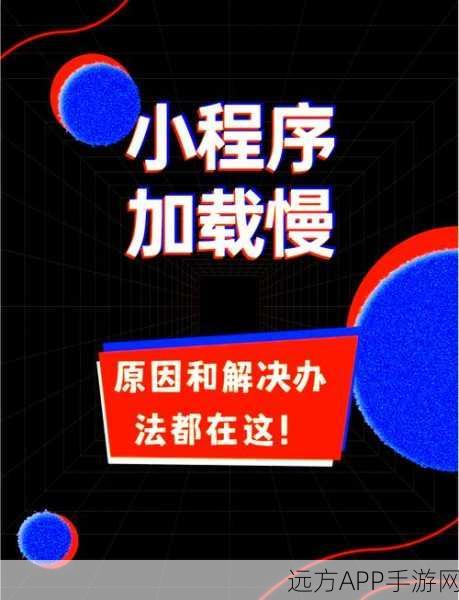 小程序
加载慢

原因和解决办法都在这!

远方APP手游网